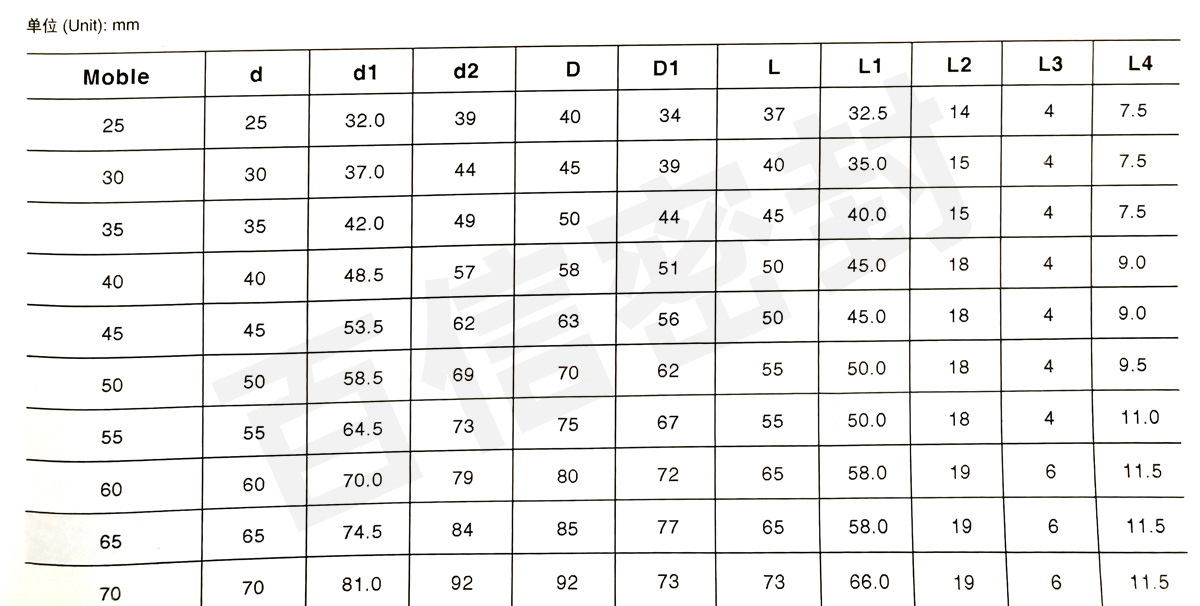 单位 (Unit): mm

| Moble | d | d1 | d2 | D | D1 | L | L1 | L2 | L3 | L4 |
|---|---|---|---|---|---|---|---|---|---|---|
| 25 | 25 | 32.0 | 39 | 40 | 34 | 37 | 32.5 | 14 | 4 | 7.5 |
| 30 | 30 | 37.0 | 44 | 45 | 39 | 40 | 35.0 | 15 | 4 | 7.5 |
| 35 | 35 | 42.0 | 49 | 50 | 44 | 45 | 40.0 | 15 | 4 | 7.5 |
| 40 | 40 | 48.5 | 57 | 58 | 51 | 50 | 45.0 | 18 | 4 | 9.0 |
| 45 | 45 | 53.5 | 62 | 63 | 56 | 50 | 45.0 | 18 | 4 | 9.0 |
| 50 | 50 | 58.5 | 69 | 70 | 62 | 55 | 50.0 | 18 | 4 | 9.5 |
| 55 | 55 | 64.5 | 73 | 75 | 67 | 55 | 50.0 | 18 | 4 | 11.0 |
| 60 | 60 | 70.0 | 79 | 80 | 72 | 65 | 58.0 | 19 | 6 | 11.5 |
| 65 | 65 | 74.5 | 84 | 85 | 77 | 65 | 58.0 | 19 | 6 | 11.5 |
| 70 | 70 | 81.0 | 92 | 92 | 73 | 73 | 66.0 | 19 | 6 | 11.5 |

百信密封